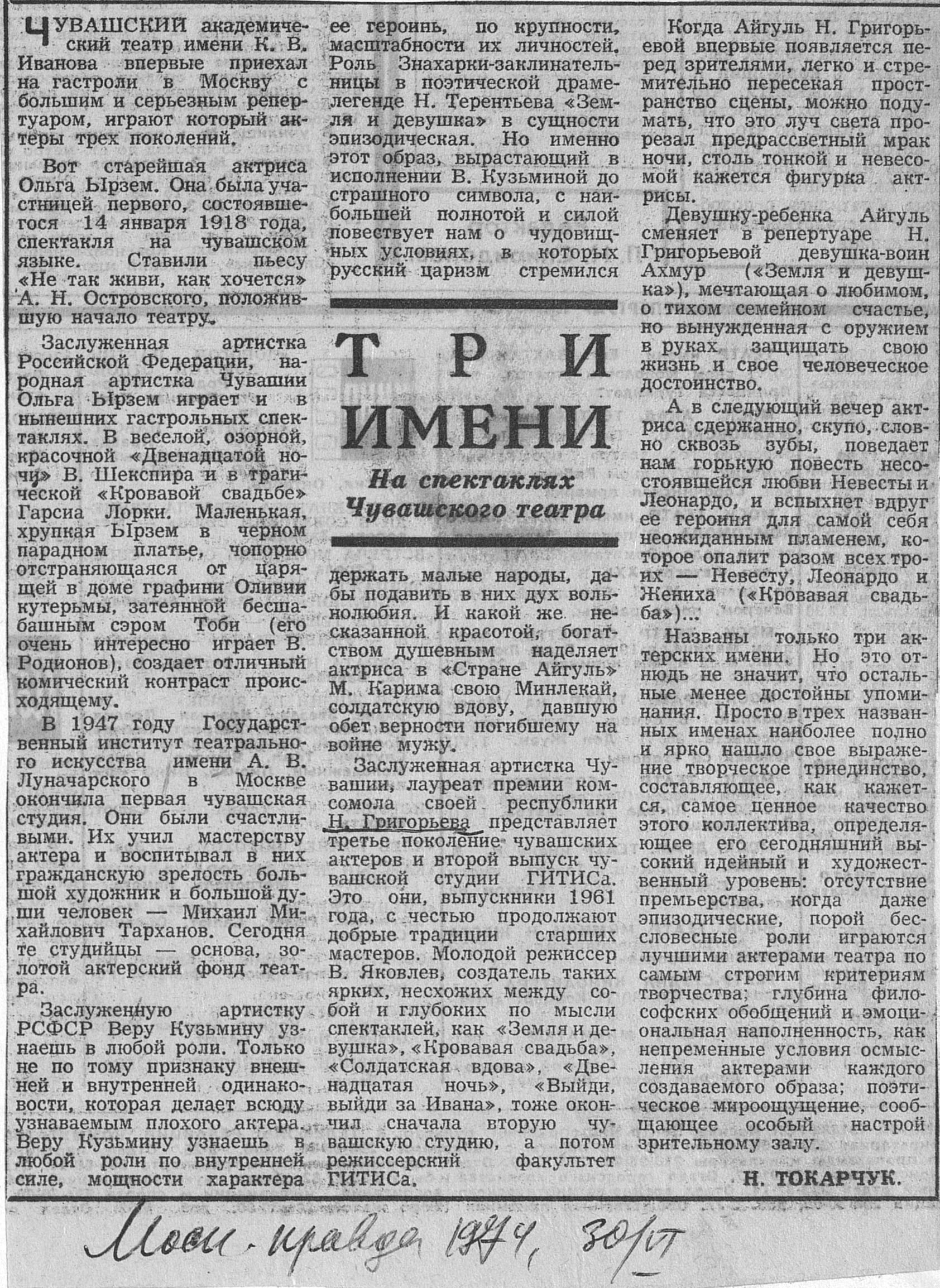 ЧУВАШСКИЙ академический театр имени К. В. Иванова впервые приехал на гастроли в Москву с большим и серьезным репертуаром, играют который актеры трех поколений.

Вот старейшая актриса Ольга Ырзем. Она была участницей первого, состоявшегося 14 января 1918 года, спектакля на чувашском языке. Ставили пьесу «Не так живи, как хочется» А. Н. Островского, положившую начало театру.

Заслуженная артистка Российской Федерации, народная артистка Чувашии Ольга Ырзем играет и в нынешних гастрольных спектаклях. В веселой, озорной, красочной «Двенадцатой ночи» В. Шекспира и в трагической «Кровавой свадьбе» Гарсиа Лорки. Маленькая, хрупкая Ырзем в черном парадном платье, чопорно отстраняющаяся от царящей в доме графини Оливии кутерьмы, затеянной бесшабашным сэром Тоби (его очень интересно играет В. Родионов), создает отличный комический контраст происходящему.

В 1947 году Государственный институт театрального искусства имени А. В. Луначарского в Москве окончила первая чувашская студия. Они были счастливыми. Их учил мастерству актера и воспитывал в них гражданскую зрелость большой художник и большой души человек — Михаил Михайлович Тарханов. Сегодня те студийцы — основа, золотой актерский фонд театра.

Заслуженную артистку РСФСР Веру Кузьмину узнаешь в любой роли. Только не по тому признаку внешней и внутренней одинаковости, которая делает всюду узнаваемым плохого актера. Веру Кузьмину узнаешь в любой роли по внутренней силе, мощности характера ее героинь, по крупности, масштабности их личностей. Роль Знахарки-заклинательницы в поэтической драме-легенде Н. Терентьева «Земля и девушка» в сущности эпизодическая. Но именно этот образ, вырастающий в исполнении В. Кузьминой до страшного символа, с наибольшей полнотой и силой повествует нам о чудовищных условиях, в которых русский царизм стремился

ТРИ ИМЕНИ

На спектаклях Чувашского театра

держать малые народы, дабы подавить в них дух вольнолюбия. И какой же несказанной красотой, богатством душевным наделяет актриса в «Стране Айгуль» М. Карима свою Минлекай, солдатскую вдову, давшую обет верности погибшему на войне мужу.

Заслуженная артистка Чувашии, лауреат премии комсомола своей республики Н. Григорьева представляет третье поколение чувашских актеров и второй выпуск чувашской студии ГИТИСа. Это они, выпускники 1961 года, с честью продолжают добрые традиции старших мастеров. Молодой режиссер В. Яковлев, создатель таких ярких, несхожих между собой и глубоких по мысли спектаклей, как «Земля и девушка», «Кровавая свадьба», «Солдатская вдова», «Двенадцатая ночь», «Выйди, выйди за Ивана», тоже окончил сначала вторую чувашскую студию, а потом режиссерский факультет ГИТИСа.

Когда Айгуль Н. Григорьевой впервые появляется перед зрителями, легко и стремительно пересекая пространство сцены, можно подумать, что это луч света прорезал предрассветный мрак ночи, столь тонкой и невесомой кажется фигурка актрисы.

Девушку-ребенка Айгуль сменяет в репертуаре Н. Григорьевой девушка-воин Ахмур («Земля и девушка»), мечтающая о любимом, о тихом семейном счастье, но вынужденная с оружием в руках защищать свою жизнь и свое человеческое достоинство.

А в следующий вечер актриса сдержанно, скупо, словно сквозь зубы, поведает нам горькую повесть несостоявшейся любви Невесты и Леонардо, и вспыхнет вдруг ее героиня для самой себя неожиданным пламенем, которое опалит разом всех троих — Невесту, Леонардо и Жениха («Кровавая свадьба»)...

Названы только три актерских имени. Но это отнюдь не значит, что остальные менее достойны упоминания. Просто в трех названных именах наиболее полно и ярко нашло свое выражение творческое триединство, составляющее, как кажется, самое ценное качество этого коллектива, определяющее его сегодняшний высокий идейный и художественный уровень: отсутствие премьерства, когда даже эпизодические, порой бессловесные роли играются лучшими актерами театра по самым строгим критериям творчества; глубина философских обобщений и эмоциональная наполненность, как непременные условия осмысления актерами каждого создаваемого образа; поэтическое мироощущение, сообщающее особый настрой зрительному залу.

Н. ТОКАРЧУК.

Моск. правда 1974, 30/IV